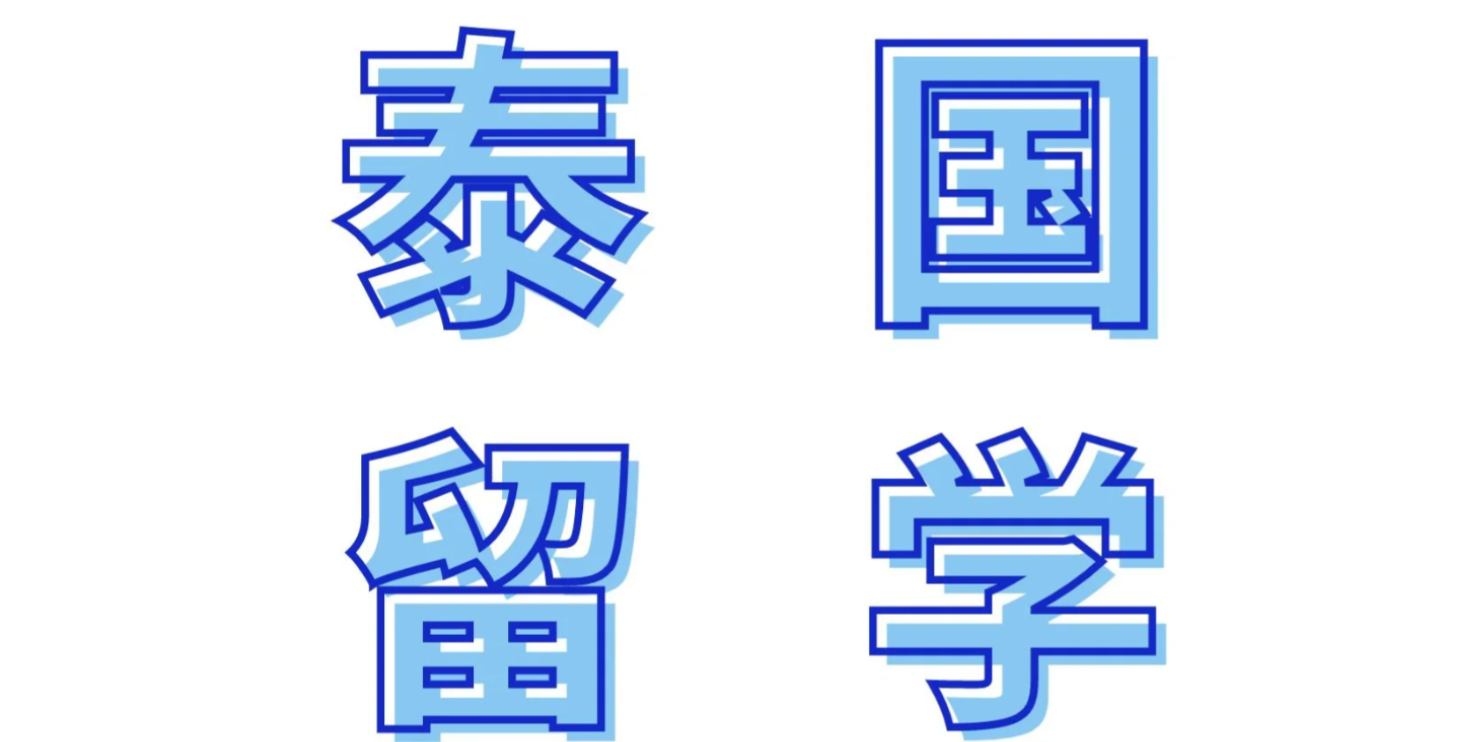 泰国
留学